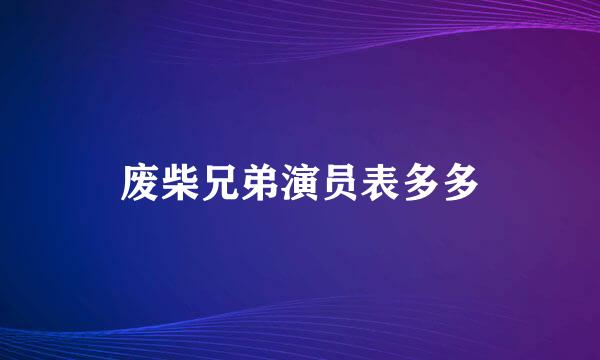 废柴兄弟演员表多多